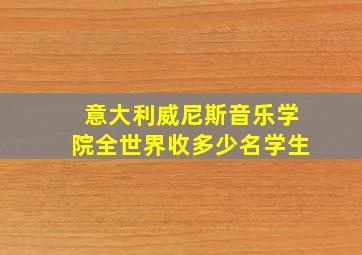 意大利威尼斯音乐学院全世界收多少名学生